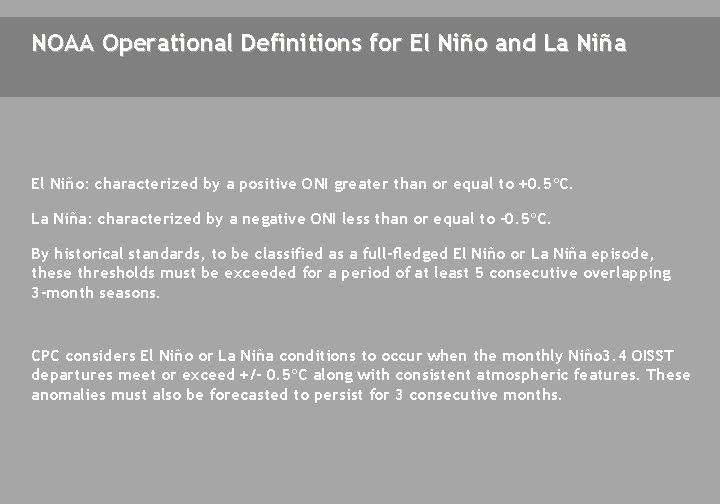 NOAA Operational Definitions for El Niño and La Niña

El Niño: characterized by a positive ONI greater than or equal to +0.5°C.

La Niña: characterized by a negative ONI less than or equal to -0.5°C.

By historical standards, to be classified as a full-fledged El Niño or La Niña episode, these thresholds must be exceeded for a period of at least 5 consecutive overlapping 3-month seasons.

CPC considers El Niño or La Niña conditions to occur when the monthly Niño3.4 OISST departures meet or exceed +/- 0.5°C along with consistent atmospheric features. These anomalies must also be forecasted to persist for 3 consecutive months.